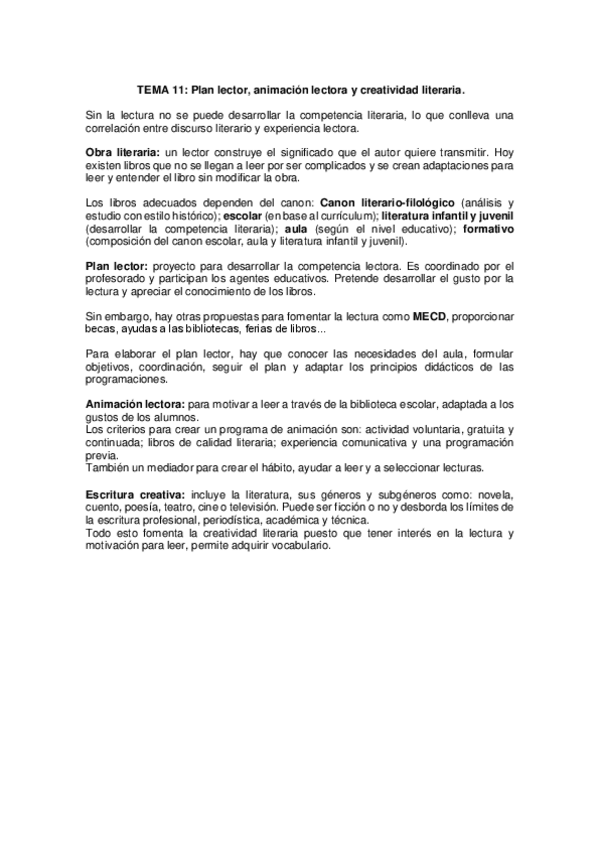 TEMA 11: Plan lector, animación lectora y creatividad literaria.

Sin la lectura no se puede desarrollar la competencia literaria, lo que conlleva una correlación entre discurso literario y experiencia lectora.

Obra literaria: un lector construye el significado que el autor quiere transmitir. Hoy existen libros que no se llegan a leer por ser complicados y se crean adaptaciones para leer y entender el libro sin modificar la obra.

Los libros adecuados dependen del canon: Canon literario-filológico (análisis y estudio con estilo histórico); escolar (en base al currículum); literatura infantil y juvenil (desarrollar la competencia literaria); aula (según el nivel educativo); formativo (composición del canon escolar, aula y literatura infantil y juvenil).

Plan lector: proyecto para desarrollar la competencia lectora. Es coordinado por el profesorado y participan los agentes educativos. Pretende desarrollar el gusto por la lectura y apreciar el conocimiento de los libros.

Sin embargo, hay otras propuestas para fomentar la lectura como MECD, proporcionar becas, ayudas a las bibliotecas, ferias de libros...

Para elaborar el plan lector, hay que conocer las necesidades del aula, formular objetivos, coordinación, seguir el plan y adaptar los principios didácticos de las programaciones.

Animación lectora: para motivar a leer a través de la biblioteca escolar, adaptada a los gustos de los alumnos.
Los criterios para crear un programa de animación son: actividad voluntaria, gratuita y continuada; libros de calidad literaria; experiencia comunicativa y una programación previa.
También un mediador para crear el hábito, ayudar a leer y a seleccionar lecturas.

Escritura creativa: incluye la literatura, sus géneros y subgéneros como: novela, cuento, poesía, teatro, cine o televisión. Puede ser ficción o no y desborda los límites de la escritura profesional, periodística, académica y técnica.
Todo esto fomenta la creatividad literaria puesto que tener interés en la lectura y motivación para leer, permite adquirir vocabulario.